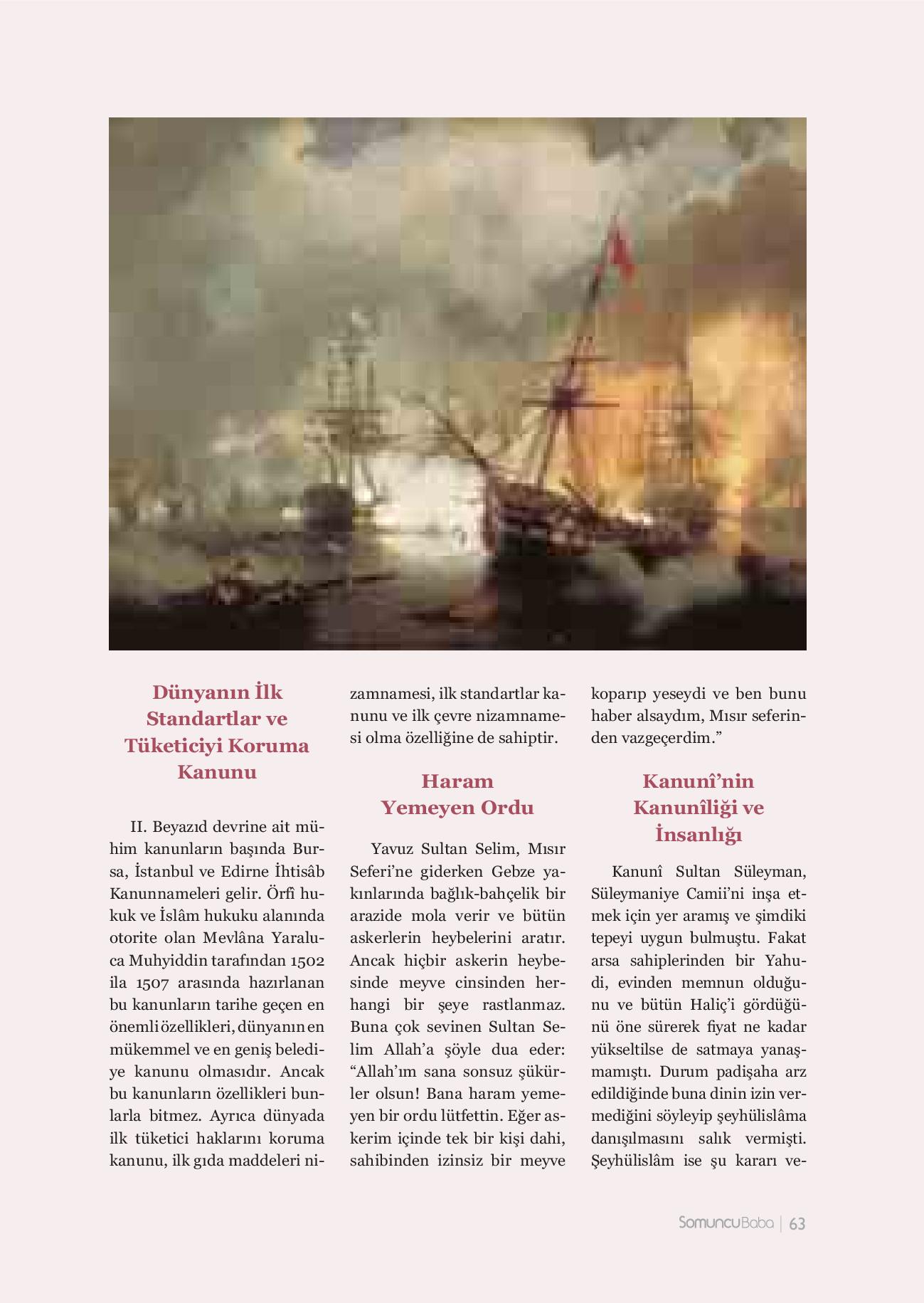 Dünyanın İlk Standartlar ve Tüketiciyi Koruma Kanunu

II. Beyazıd devrine ait mühim kanunların başında Bursa, İstanbul ve Edirne İhtisâb Kanunnameleri gelir. Örfî hukuk ve İslâm hukuku alanında otorite olan Mevlâna Yaraluca Muhyiddin tarafından 1502 ila 1507 arasında hazırlanan bu kanunların tarihe geçen en önemli özellikleri, dünyanın en mükemmel ve en geniş belediye kanunu olmasıdır. Ancak bu kanunların özellikleri bunlarla bitmez. Ayrıca dünyada ilk tüketici haklarını koruma kanunu, ilk gıda maddeleri nizamnamesi, ilk standartlar kanunu ve ilk çevre nizamnamesi olma özelliğine de sahiptir.

Haram Yemeyen Ordu

Yavuz Sultan Selim, Mısır Seferi'ne giderken Gebze yakınlarında bağlık-bahçelik bir arazide mola verir ve bütün askerlerin heybelerini aratır. Ancak hiçbir askerin heybesinde meyve cinsinden herhangi bir şeye rastlanmaz. Buna çok sevinen Sultan Selim Allah'a şöyle dua eder: "Allah'ım sana sonsuz şükürler olsun! Bana haram yemeyen bir ordu lütfettin. Eğer askerim içinde tek bir kişi dahi, sahibinden izinsiz bir meyve koparıp yeseydi ve ben bunu haber alsaydım, Mısır seferinden vazgeçerdim."

Kanunî'nin Kanunîliği ve İnsanlığı

Kanunî Sultan Süleyman, Süleymaniye Camii'ni inşa etmek için yer aramış ve şimdiki tepeyi uygun bulmuştu. Fakat arsa sahiplerinden bir Yahudi, evinden memnun olduğunu ve bütün Haliç'i gördüğünü öne sürerek fiyat ne kadar yükseltilse de satmaya yanaşmamıştı. Durum padişaha arz edildiğinde buna dinin izin vermediğini söyleyip şeyhülislâma danışılmasını salık vermişti. Şeyhülislâm ise şu kararı ve-

SomuncuBaba | 63